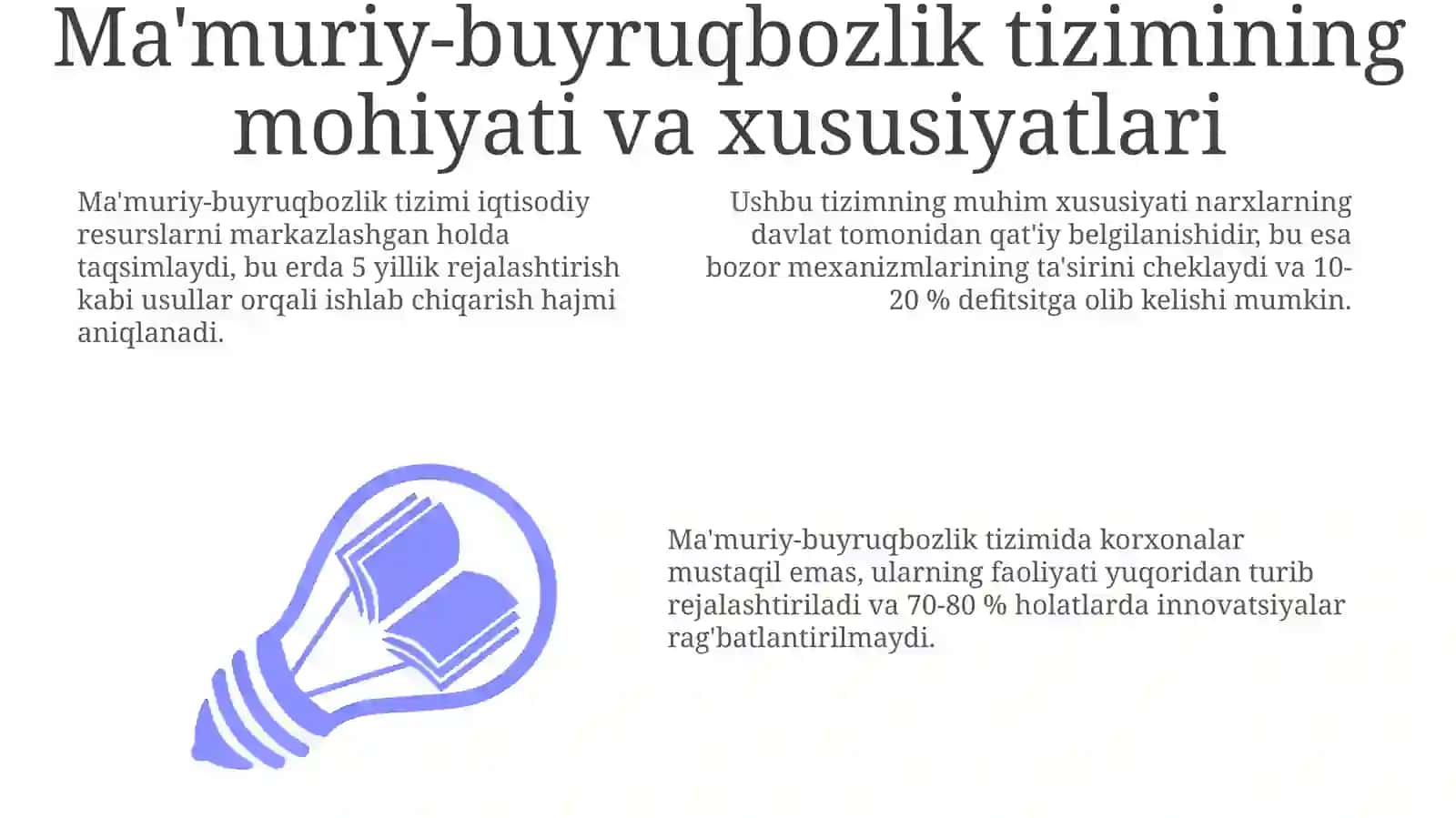 Ma'muriy-buyruqbozlik tizimining mohiyati va xususiyatlari

Ma'muriy-buyruqbozlik tizimi iqtisodiy resurslarni markazlashgan holda taqsimlaydi, bu erda 5 yillik rejalashtirish kabi usullar orqali ishlab chiqarish hajmi aniqlanadi.

Ushbu tizimning muhim xususiyati narxlarning davlat tomonidan qat'iy belgilanishidir, bu esa bozor mexanizmlarining ta'sirini cheklaydi va 10-20 % defitsitga olib kelishi mumkin.

Ma'muriy-buyruqbozlik tizimida korxonalar mustaqil emas, ularning faoliyati yuqoridan turib rejalashtiriladi va 70-80 % holatlarda innovatsiyalar rag'batlantirilmaydi.